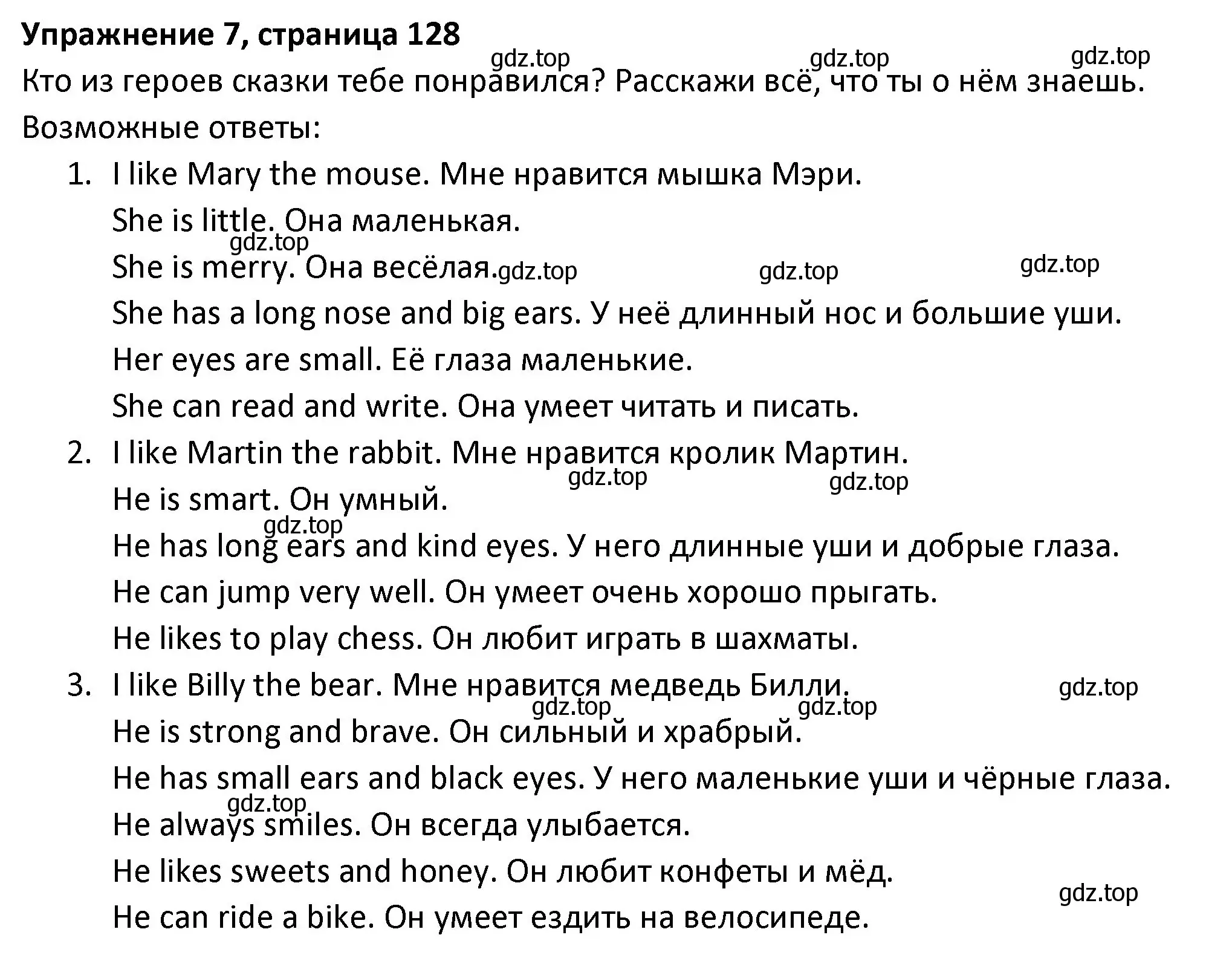 Упражнение 7, страница 128
gdz.top gdz.top gdz.top
Кто из героев сказки тебе понравился? Расскажи всё, что ты о нём знаешь.
Возможные ответы:
1. I like Mary the mouse. Мне нравится мышка Мэри.
She is little. Она маленькая.
gdz.top
She is merry. Она весёлая. gdz.top gdz.top gdz.top
She has a long nose and big ears. У неё длинный нос и большие уши.
Her eyes are small. Её глаза маленькие.
She can read and write. Она умеет читать и писать.
2. I like Martin the rabbit. Мне нравится кролик Мартин.
gdz.top gdz.top
He is smart. Он умный.
gdz.top
He has long ears and kind eyes. У него длинные уши и добрые глаза.
He can jump very well. Он умеет очень хорошо прыгать.
He likes to play chess. Он любит играть в шахматы.
3. I like Billy the bear. Мне нравится медведь Билли. gdz.top
gdz.top gdz.top
He is strong and brave. Он сильный и храбрый.
He has small ears and black eyes. У него маленькие уши и чёрные глаза.
gdz.top
He always smiles. Он всегда улыбается.
He likes sweets and honey. Он любит конфеты и мёд.
gdz.top
He can ride a bike. Он умеет ездить на велосипеде.